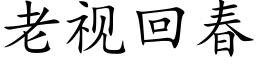 老视回春